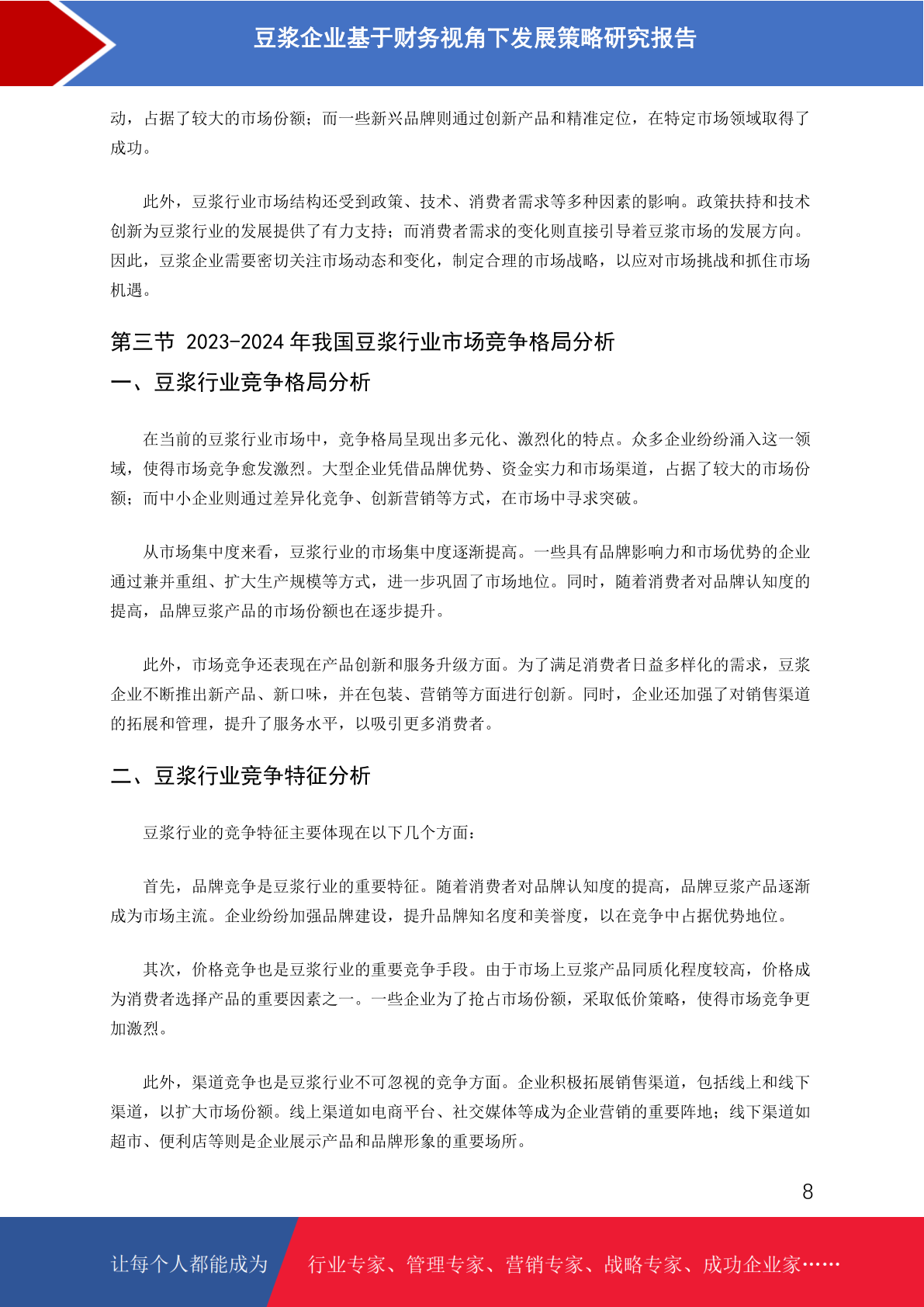 豆浆企业基于财务视角下发展策略研究报告

动，占据了较大的市场份额；而一些新兴品牌则通过创新产品和精准定位，在特定市场领域取得了成功。

此外，豆浆行业市场结构还受到政策、技术、消费者需求等多种因素的影响。政策扶持和技术创新为豆浆行业的发展提供了有力支持；而消费者需求的变化则直接引导着豆浆市场的发展方向。因此，豆浆企业需要密切关注市场动态和变化，制定合理的市场战略，以应对市场挑战和抓住市场机遇。

第三节 2023-2024 年我国豆浆行业市场竞争格局分析

一、豆浆行业竞争格局分析

在当前的豆浆行业市场中，竞争格局呈现出多元化、激烈化的特点。众多企业纷纷涌入这一领域，使得市场竞争愈发激烈。大型企业凭借品牌优势、资金实力和市场渠道，占据了较大的市场份额；而中小企业则通过差异化竞争、创新营销等方式，在市场中寻求突破。

从市场集中度来看，豆浆行业的市场集中度逐渐提高。一些具有品牌影响力和市场优势的企业通过兼并重组、扩大生产规模等方式，进一步巩固了市场地位。同时，随着消费者对品牌认知度的提高，品牌豆浆产品的市场份额也在逐步提升。

此外，市场竞争还表现在产品创新和服务升级方面。为了满足消费者日益多样化的需求，豆浆企业不断推出新产品、新口味，并在包装、营销等方面进行创新。同时，企业还加强了对销售渠道的拓展和管理，提升了服务水平，以吸引更多消费者。

二、豆浆行业竞争特征分析

豆浆行业的竞争特征主要体现在以下几个方面：

首先，品牌竞争是豆浆行业的重要特征。随着消费者对品牌认知度的提高，品牌豆浆产品逐渐成为市场主流。企业纷纷加强品牌建设，提升品牌知名度和美誉度，以在竞争中占据优势地位。

其次，价格竞争也是豆浆行业的重要竞争手段。由于市场上豆浆产品同质化程度较高，价格成为消费者选择产品的重要因素之一。一些企业为了抢占市场份额，采取低价策略，使得市场竞争更加激烈。

此外，渠道竞争也是豆浆行业不可忽视的竞争方面。企业积极拓展销售渠道，包括线上和线下渠道，以扩大市场份额。线上渠道如电商平台、社交媒体等成为企业营销的重要阵地；线下渠道如超市、便利店等则是企业展示产品和品牌形象的重要场所。

8

让每个人都能成为 行业专家、管理专家、营销专家、战略专家、成功企业家……